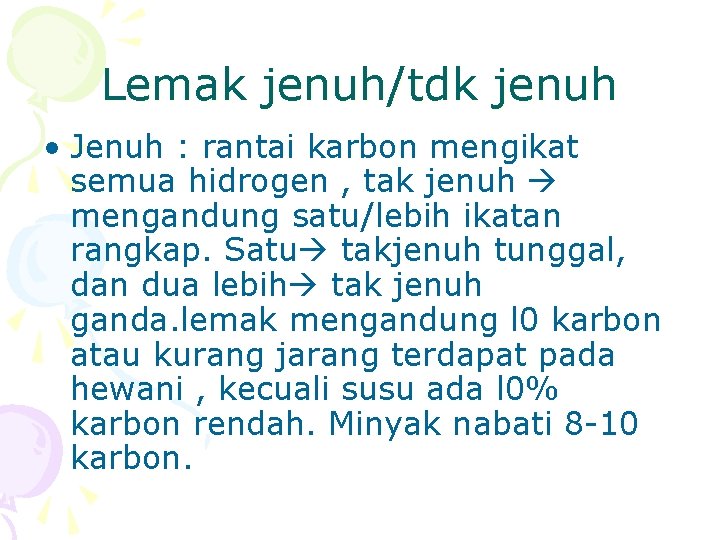 Lemak jenuh/tdk jenuh

• Jenuh : rantai karbon mengikat semua hidrogen , tak jenuh → mengandung satu/lebih ikatan rangkap. Satu→ takjenuh tunggal, dan dua lebih→ tak jenuh ganda.lemak mengandung l0 karbon atau kurang jarang terdapat pada hewani , kecuali susu ada l0% karbon rendah. Minyak nabati 8-10 karbon.